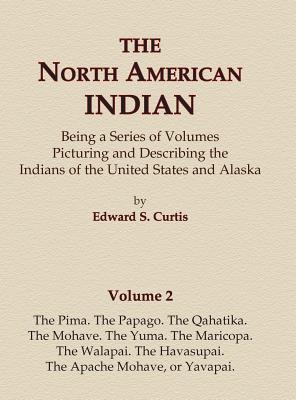 THE
NORTH AMERICAN
INDIAN

Being a Series of Volumes
Picturing and Describing the
Indians of the United States and Alaska

by
Edward S. Curtis

Volume 2

The Pima. The Papago. The Qahatika.
The Mohave. The Yuma. The Maricopa.
The Walapai. The Havasupai.
The Apache Mohave, or Yavapai.